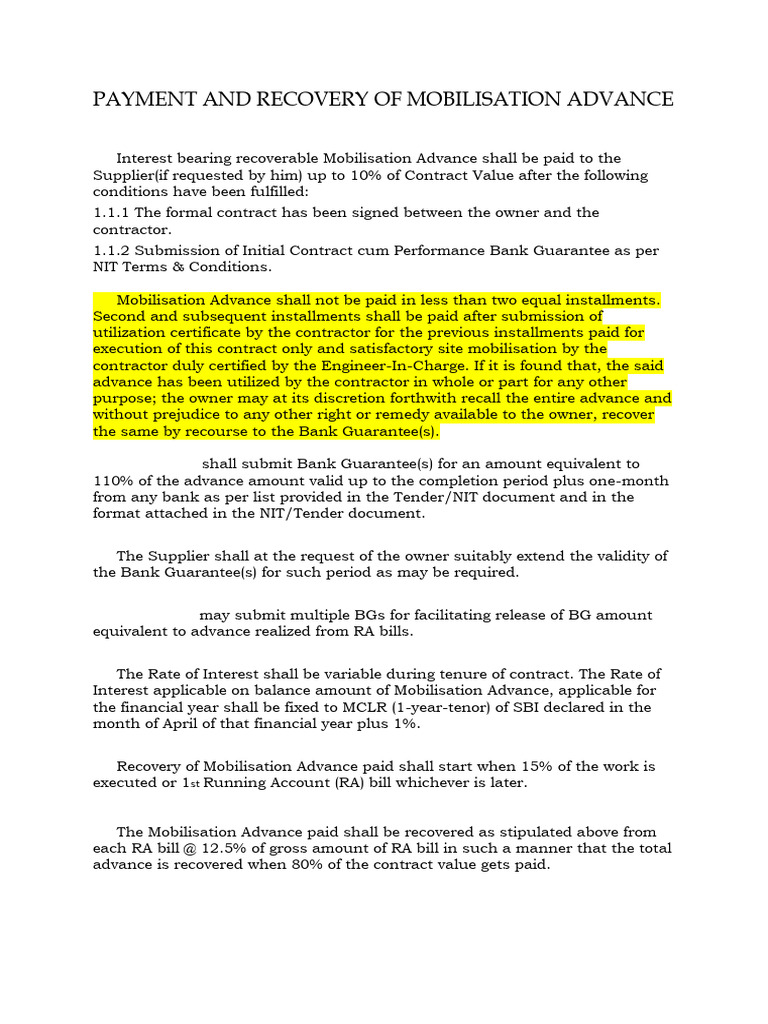 PAYMENT AND RECOVERY OF MOBILISATION ADVANCE

Interest bearing recoverable Mobilisation Advance shall be paid to the Supplier(if requested by him) up to 10% of Contract Value after the following conditions have been fulfilled:

1.1.1 The formal contract has been signed between the owner and the contractor.

1.1.2 Submission of Initial Contract cum Performance Bank Guarantee as per NIT Terms & Conditions.

Mobilisation Advance shall not be paid in less than two equal installments. Second and subsequent installments shall be paid after submission of utilization certificate by the contractor for the previous installments paid for execution of this contract only and satisfactory site mobilisation by the contractor duly certified by the Engineer-In-Charge. If it is found that, the said advance has been utilized by the contractor in whole or part for any other purpose; the owner may at its discretion forthwith recall the entire advance and without prejudice to any other right or remedy available to the owner, recover the same by recourse to the Bank Guarantee(s).

shall submit Bank Guarantee(s) for an amount equivalent to 110% of the advance amount valid up to the completion period plus one-month from any bank as per list provided in the Tender/NIT document and in the format attached in the NIT/Tender document.

The Supplier shall at the request of the owner suitably extend the validity of the Bank Guarantee(s) for such period as may be required.

may submit multiple BGs for facilitating release of BG amount equivalent to advance realized from RA bills.

The Rate of Interest shall be variable during tenure of contract. The Rate of Interest applicable on balance amount of Mobilisation Advance, applicable for the financial year shall be fixed to MCLR (1-year-tenor) of SBI declared in the month of April of that financial year plus 1%.

Recovery of Mobilisation Advance paid shall start when 15% of the work is executed or 1st Running Account (RA) bill whichever is later.

The Mobilisation Advance paid shall be recovered as stipulated above from each RA bill @ 12.5% of gross amount of RA bill in such a manner that the total advance is recovered when 80% of the contract value gets paid.